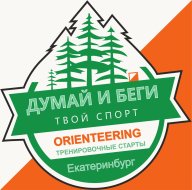 ДУМАЙ И БЕГИ
ТВОЙ СПОРТ
ORIENTEERING
ТРЕНИРОВОЧНЫЕ СТАРТЫ
Екатеринбург